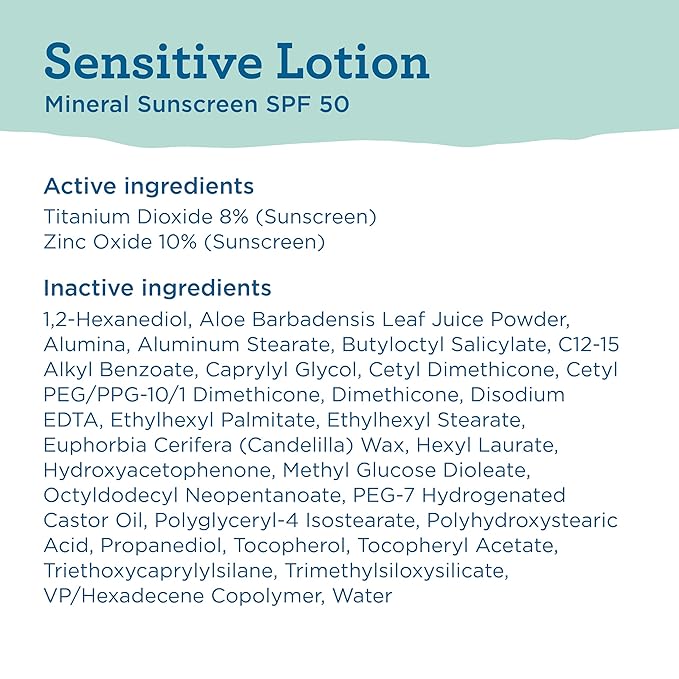 Sensitive Lotion
Mineral Sunscreen SPF 50

Active ingredients
Titanium Dioxide 8% (Sunscreen)
Zinc Oxide 10% (Sunscreen)

Inactive ingredients
1,2-Hexanediol, Aloe Barbadensis Leaf Juice Powder, Alumina, Aluminum Stearate, Butyloctyl Salicylate, C12-15 Alkyl Benzoate, Caprylyl Glycol, Cetyl Dimethicone, Cetyl PEG/PPG-10/1 Dimethicone, Dimethicone, Disodium EDTA, Ethylhexyl Palmitate, Ethylhexyl Stearate, Euphorbia Cerifera (Candelilla) Wax, Hexyl Laurate, Hydroxyacetophenone, Methyl Glucose Dioleate, Octyldodecyl Neopentanoate, PEG-7 Hydrogenated Castor Oil, Polyglyceryl-4 Isostearate, Polyhydroxystearic Acid, Propanediol, Tocopherol, Tocopheryl Acetate, Triethoxycaprylylsilane, Trimethylsiloxysilicate, VP/Hexadecene Copolymer, Water